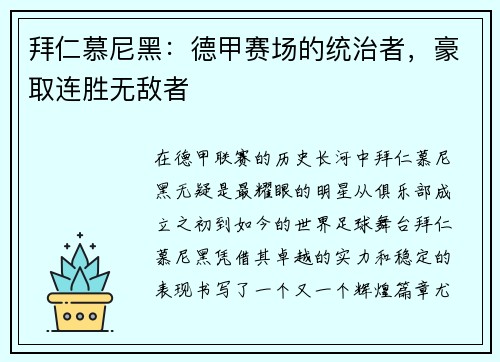 拜仁慕尼黑：德甲赛场的统治者，豪取连胜无敌者

在德甲联赛的历史长河中拜仁慕尼黑无疑是最耀眼的明星从俱乐部成立之初到如今的世界足球舞台拜仁慕尼黑凭借其卓越的实力和稳定的表现书写了一个又一个辉煌篇章尤